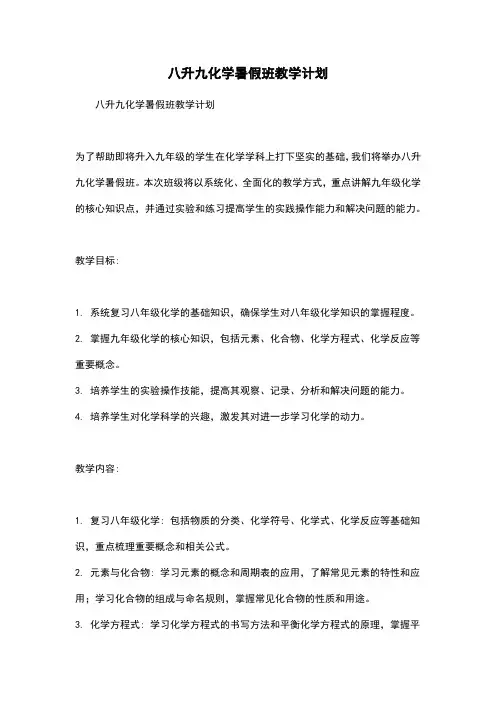 八升九化学暑假班教学计划

八升九化学暑假班教学计划

为了帮助即将升入九年级的学生在化学学科上打下坚实的基础，我们将举办八升九化学暑假班。本次班级将以系统化、全面化的教学方式，重点讲解九年级化学的核心知识点，并通过实验和练习提高学生的实践操作能力和解决问题的能力。

教学目标：

1. 系统复习八年级化学的基础知识，确保学生对八年级化学知识的掌握程度。

2. 掌握九年级化学的核心知识，包括元素、化合物、化学方程式、化学反应等重要概念。

3. 培养学生的实验操作技能，提高其观察、记录、分析和解决问题的能力。

4. 培养学生对化学科学的兴趣，激发其对进一步学习化学的动力。

教学内容：

1. 复习八年级化学：包括物质的分类、化学符号、化学式、化学反应等基础知识，重点梳理重要概念和相关公式。

2. 元素与化合物：学习元素的概念和周期表的应用，了解常见元素的特性和应用；学习化合物的组成与命名规则，掌握常见化合物的性质和用途。

3. 化学方程式：学习化学方程式的书写方法和平衡化学方程式的原理，掌握平